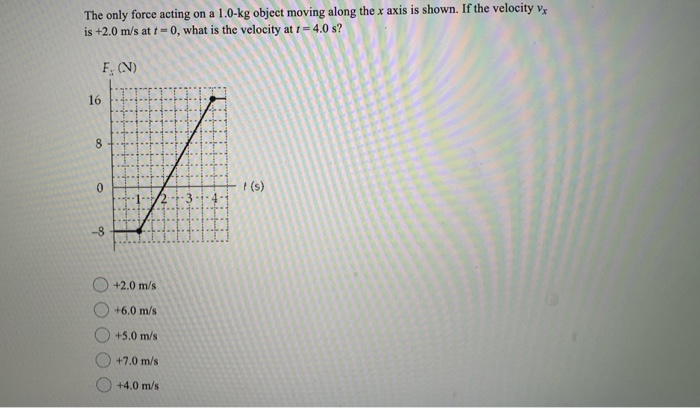 The only force acting on a 1.0-kg object moving along the $x$ axis is shown. If the velocity $v_x$ is +2.0 m/s at $t = 0$, what is the velocity at $t = 4.0$ s?

$F_x$ (N)

16

8

0

-8

1 2 3 4

$t$ (s)

+2.0 m/s

+6.0 m/s

+5.0 m/s

+7.0 m/s

+4.0 m/s